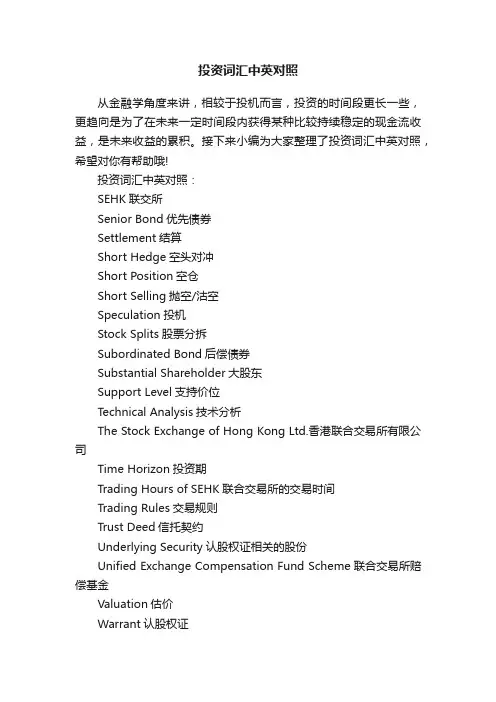 投资词汇中英对照

从金融学角度来讲，相较于投机而言，投资的时间段更长一些，更趋向是为了在未来一定时间段内获得某种比较持续稳定的现金流收益，是未来收益的累积。接下来小编为大家整理了投资词汇中英对照，希望对你有帮助哦!

投资词汇中英对照：

SEHK 联交所

Senior Bond 优先债券

Settlement 结算

Short Hedge 空头对冲

Short Position 空仓

Short Selling 抛空/沽空

Speculation 投机

Stock Splits 股票分拆

Subordinated Bond 后偿债券

Substantial Shareholder 大股东

Support Level 支持价位

Technical Analysis 技术分析

The Stock Exchange of Hong Kong Ltd.香港联合交易所有限公司

Time Horizon 投资期

Trading Hours of SEHK 联合交易所的交易时间

Trading Rules 交易规则

Trust Deed 信托契约

Underlying Security 认股权证相关的股份

Unified Exchange Compensation Fund Scheme 联合交易所赔偿基金

Valuation 估价

Warrant 认股权证